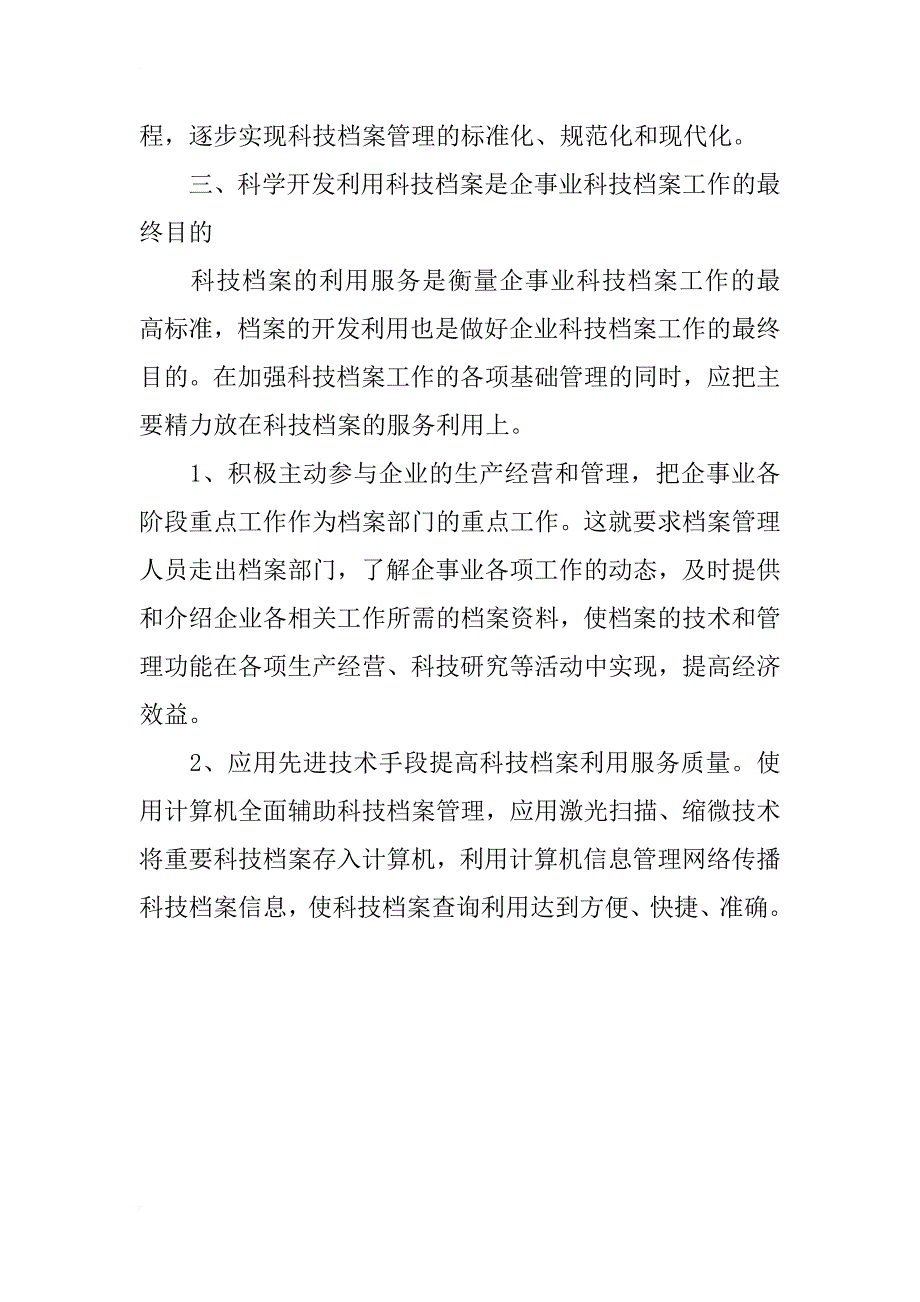 程，逐步实现科技档案管理的标准化、规范化和现代化。

三、科学开发利用科技档案是企事业科技档案工作的最终目的

科技档案的利用服务是衡量企事业科技档案工作的最高标准，档案的开发利用也是做好企业科技档案工作的最终目的。在加强科技档案工作的各项基础管理的同时，应把主要精力放在科技档案的服务利用上。

1、积极主动参与企业的生产经营和管理，把企事业各阶段重点工作作为档案部门的重点工作。这就要求档案管理人员走出档案部门，了解企事业各项工作的动态，及时提供和介绍企业各相关工作所需的档案资料，使档案的技术和管理功能在各项生产经营、科技研究等活动中实现，提高经济效益。

2、应用先进技术手段提高科技档案利用服务质量。使用计算机全面辅助科技档案管理，应用激光扫描、缩微技术将重要科技档案存入计算机，利用计算机信息管理网络传播科技档案信息，使科技档案查询利用达到方便、快捷、准确。